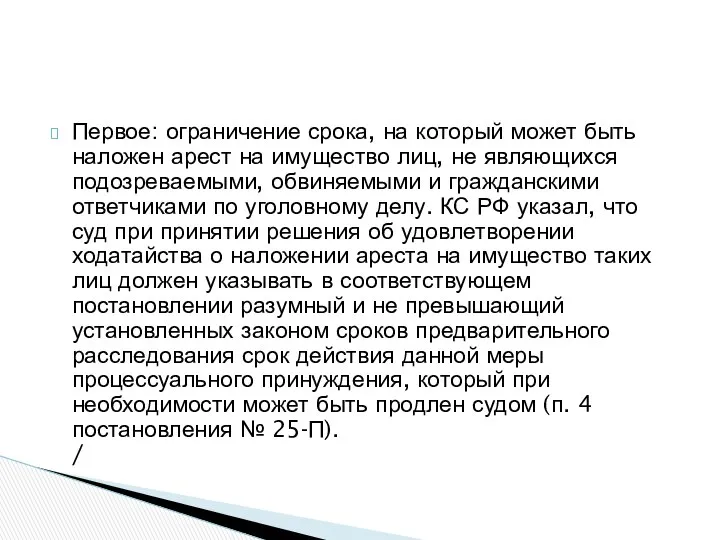 Первое: ограничение срока, на который может быть наложен арест на имущество лиц, не являющихся подозреваемыми, обвиняемыми и гражданскими ответчиками по уголовному делу. КС РФ указал, что суд при принятии решения об удовлетворении ходатайства о наложении ареста на имущество таких лиц должен указывать в соответствующем постановлении разумный и не превышающий установленных законом сроков предварительного расследования срок действия данной меры процессуального принуждения, который при необходимости может быть продлен судом (п. 4 постановления № 25-П).
/